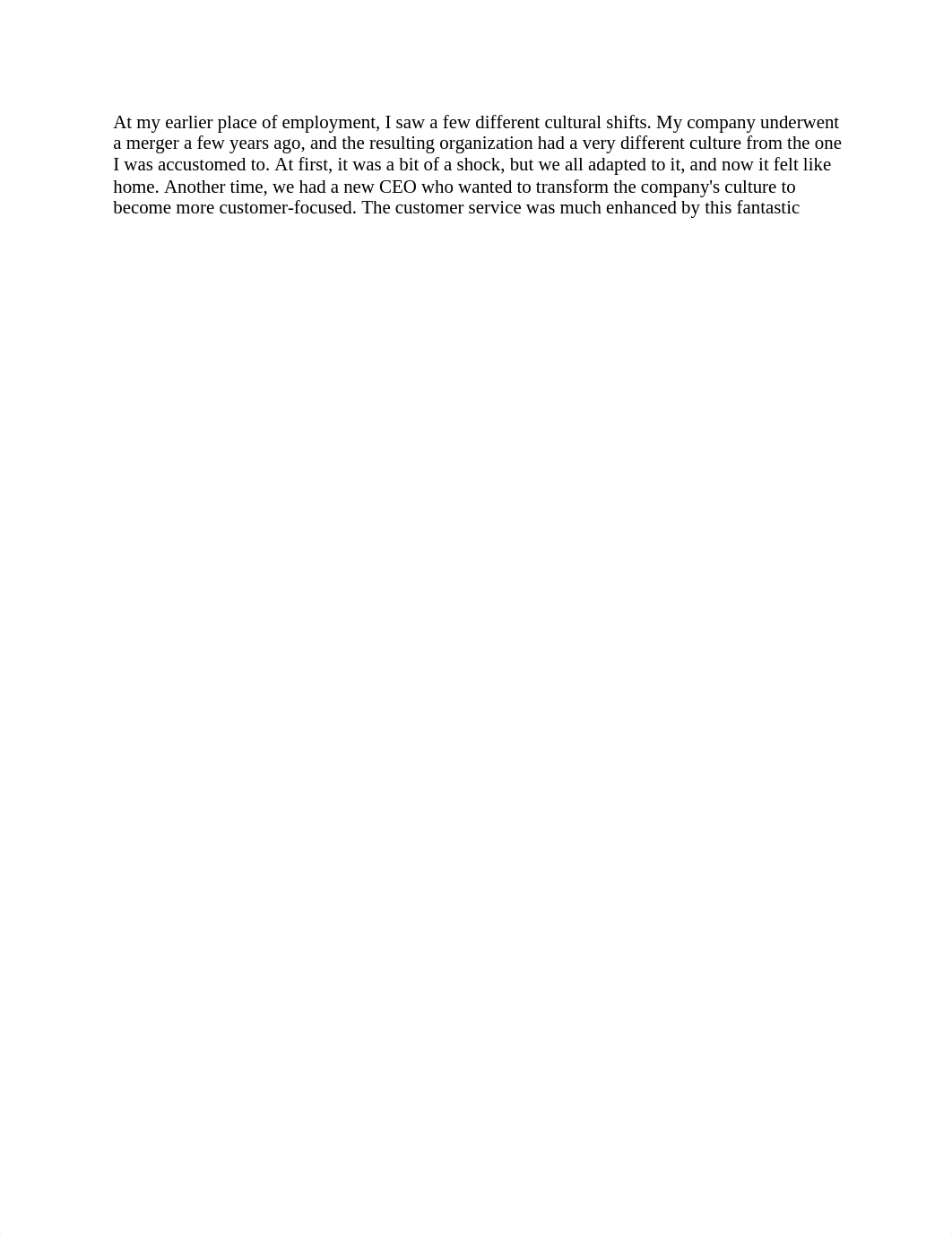 At my earlier place of employment, I saw a few different cultural shifts. My company underwent a merger a few years ago, and the resulting organization had a very different culture from the one I was accustomed to. At first, it was a bit of a shock, but we all adapted to it, and now it felt like home. Another time, we had a new CEO who wanted to transform the company's culture to become more customer-focused. The customer service was much enhanced by this fantastic